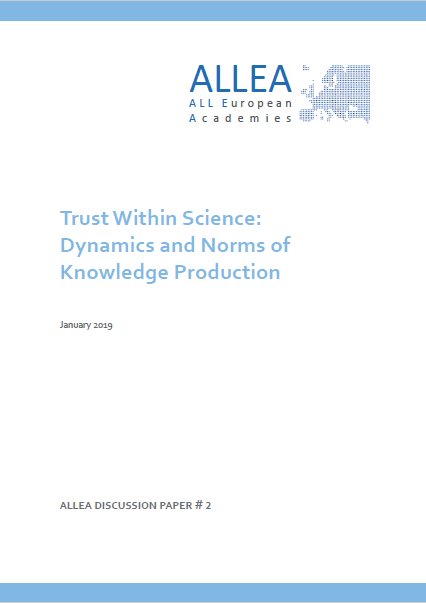 ALLEA
ALL European
Academies

Trust Within Science: Dynamics and Norms of Knowledge Production

January 2019

ALLEA DISCUSSION PAPER # 2